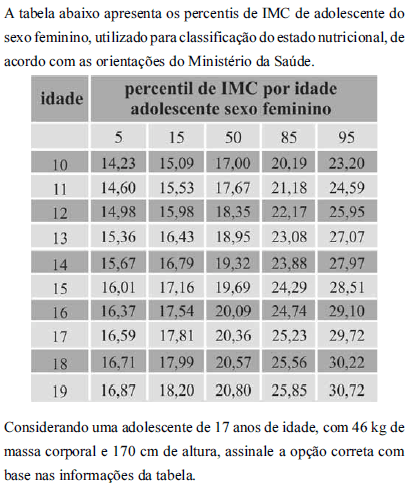 A tabela abaixo apresenta os percentis de IMC de adolescente do sexo feminino, utilizado para classificação do estado nutricional, de acordo com as orientações do Ministério da Saúde.

| idade | percentil de IMC por idade adolescente sexo feminino | | | | |
|---|---|---|---|---|---|
| | 5 | 15 | 50 | 85 | 95 |
| 10 | 14,23 | 15,09 | 17,00 | 20,19 | 23,20 |
| 11 | 14,60 | 15,53 | 17,67 | 21,18 | 24,59 |
| 12 | 14,98 | 15,98 | 18,35 | 22,17 | 25,95 |
| 13 | 15,36 | 16,43 | 18,95 | 23,08 | 27,07 |
| 14 | 15,67 | 16,79 | 19,32 | 23,88 | 27,97 |
| 15 | 16,01 | 17,16 | 19,69 | 24,29 | 28,51 |
| 16 | 16,37 | 17,54 | 20,09 | 24,74 | 29,10 |
| 17 | 16,59 | 17,81 | 20,36 | 25,23 | 29,72 |
| 18 | 16,71 | 17,99 | 20,57 | 25,56 | 30,22 |
| 19 | 16,87 | 18,20 | 20,80 | 25,85 | 30,72 |

Considerando uma adolescente de 17 anos de idade, com 46 kg de massa corporal e 170 cm de altura, assinale a opção correta com base nas informações da tabela.